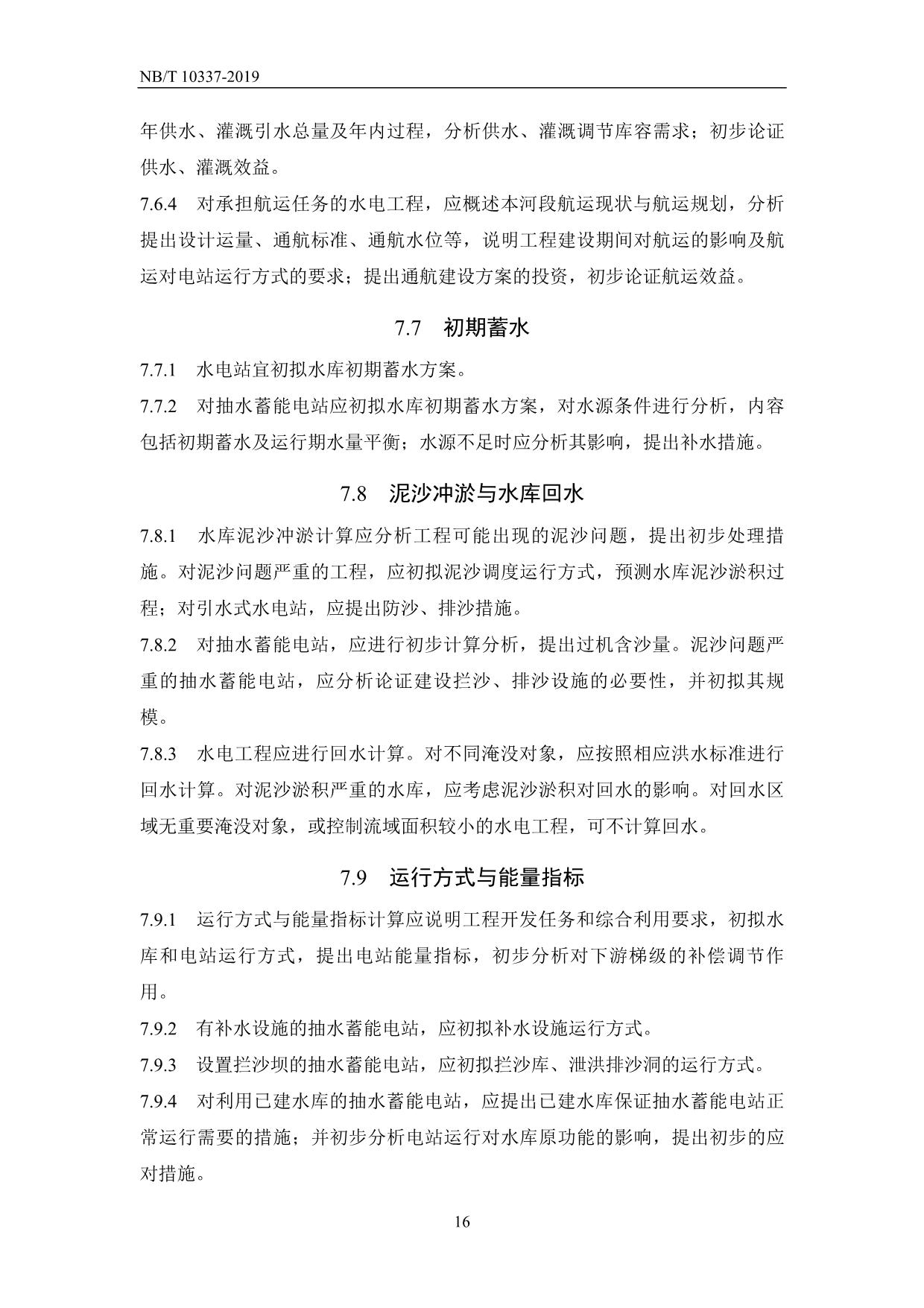 NB/T 10337-2019

年供水、灌溉引水总量及年内过程，分析供水、灌溉调节库容需求；初步论证供水、灌溉效益。

7.6.4 对承担航运任务的水电工程，应概述本河段航运现状与航运规划，分析提出设计运量、通航标准、通航水位等，说明工程建设期间对航运的影响及航运对电站运行方式的要求；提出通航建设方案的投资，初步论证航运效益。

7.7 初期蓄水

7.7.1 水电站宜初拟水库初期蓄水方案。

7.7.2 对抽水蓄能电站应初拟水库初期蓄水方案，对水源条件进行分析，内容包括初期蓄水及运行期水量平衡；水源不足时应分析其影响，提出补水措施。

7.8 泥沙冲淤与水库回水

7.8.1 水库泥沙冲淤计算应分析工程可能出现的泥沙问题，提出初步处理措施。对泥沙问题严重的工程，应初拟泥沙调度运行方式，预测水库泥沙淤积过程；对引水式水电站，应提出防沙、排沙措施。

7.8.2 对抽水蓄能电站，应进行初步计算分析，提出过机含沙量。泥沙问题严重的抽水蓄能电站，应分析论证建设拦沙、排沙设施的必要性，并初拟其规模。

7.8.3 水电工程应进行回水计算。对不同淹没对象，应按照相应洪水标准进行回水计算。对泥沙淤积严重的水库，应考虑泥沙淤积对回水的影响。对回水区域无重要淹没对象，或控制流域面积较小的水电工程，可不计算回水。

7.9 运行方式与能量指标

7.9.1 运行方式与能量指标计算应说明工程开发任务和综合利用要求，初拟水库和电站运行方式，提出电站能量指标，初步分析对下游梯级的补偿调节作用。

7.9.2 有补水设施的抽水蓄能电站，应初拟补水设施运行方式。

7.9.3 设置拦沙坝的抽水蓄能电站，应初拟拦沙库、泄洪排沙洞的运行方式。

7.9.4 对利用已建水库的抽水蓄能电站，应提出已建水库保证抽水蓄能电站正常运行需要的措施；并初步分析电站运行对水库原功能的影响，提出初步的应对措施。

16